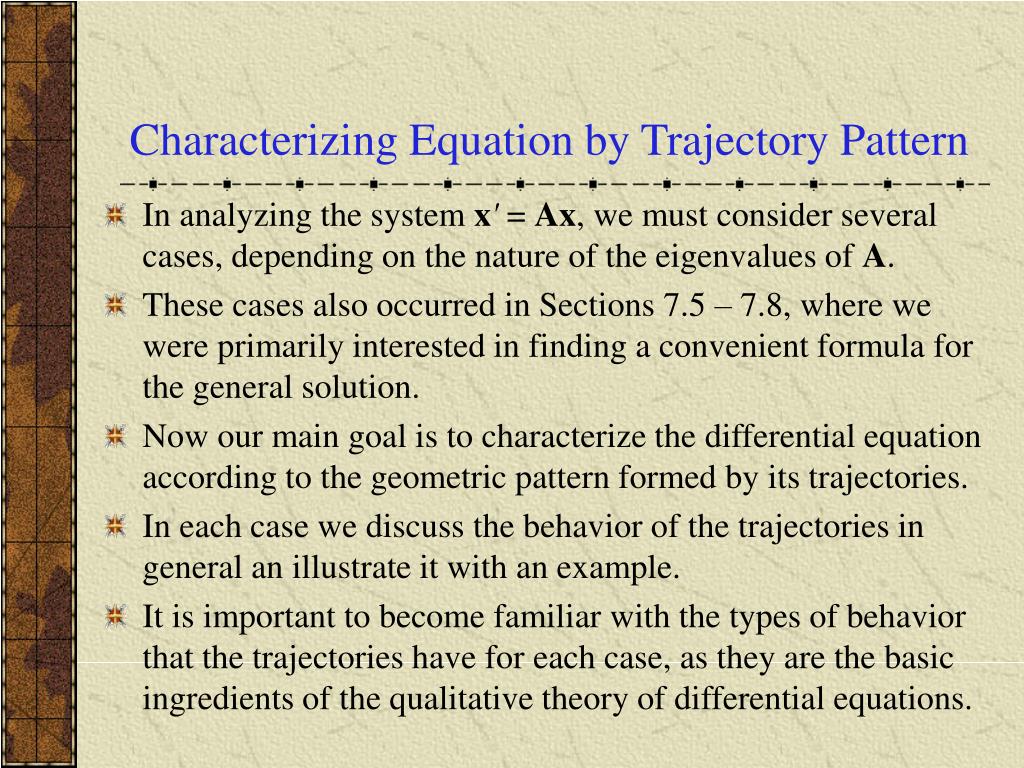 Characterizing Equation by Trajectory Pattern

In analyzing the system $\mathbf{x}' = \mathbf{A}\mathbf{x}$, we must consider several cases, depending on the nature of the eigenvalues of $\mathbf{A}$.

These cases also occurred in Sections 7.5 – 7.8, where we were primarily interested in finding a convenient formula for the general solution.

Now our main goal is to characterize the differential equation according to the geometric pattern formed by its trajectories.

In each case we discuss the behavior of the trajectories in general an illustrate it with an example.

It is important to become familiar with the types of behavior that the trajectories have for each case, as they are the basic ingredients of the qualitative theory of differential equations.